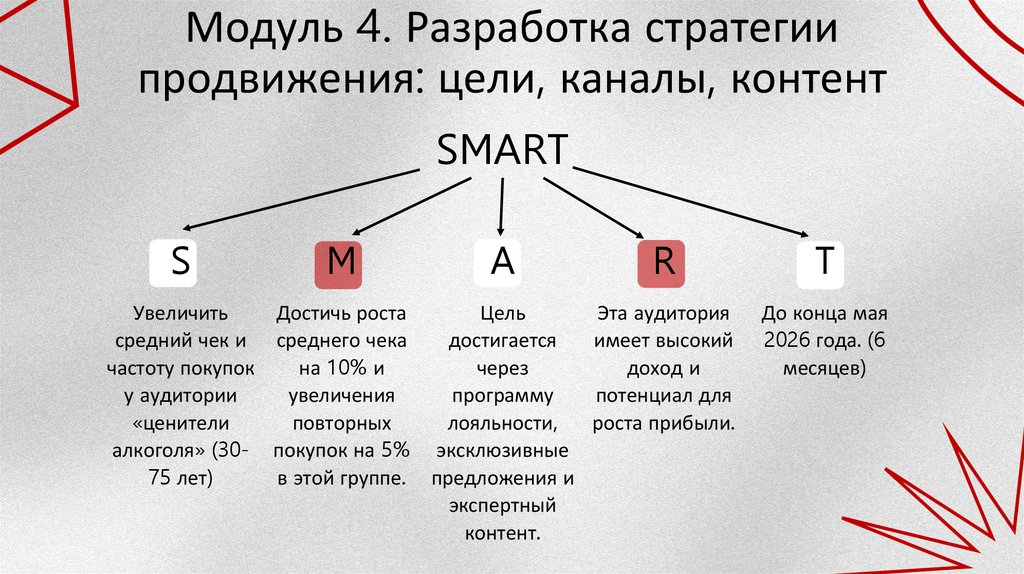 Модуль 4. Разработка стратегии продвижения: цели, каналы, контент

SMART

S

Увеличить средний чек и частоту покупок у аудитории «ценители алкоголя» (30-75 лет)

M

Достичь роста среднего чека на 10% и увеличения повторных покупок на 5% в этой группе.

A

Цель достигается через программу лояльности, эксклюзивные предложения и экспертный контент.

R

Эта аудитория имеет высокий доход и потенциал для роста прибыли.

T

До конца мая 2026 года. (6 месяцев)